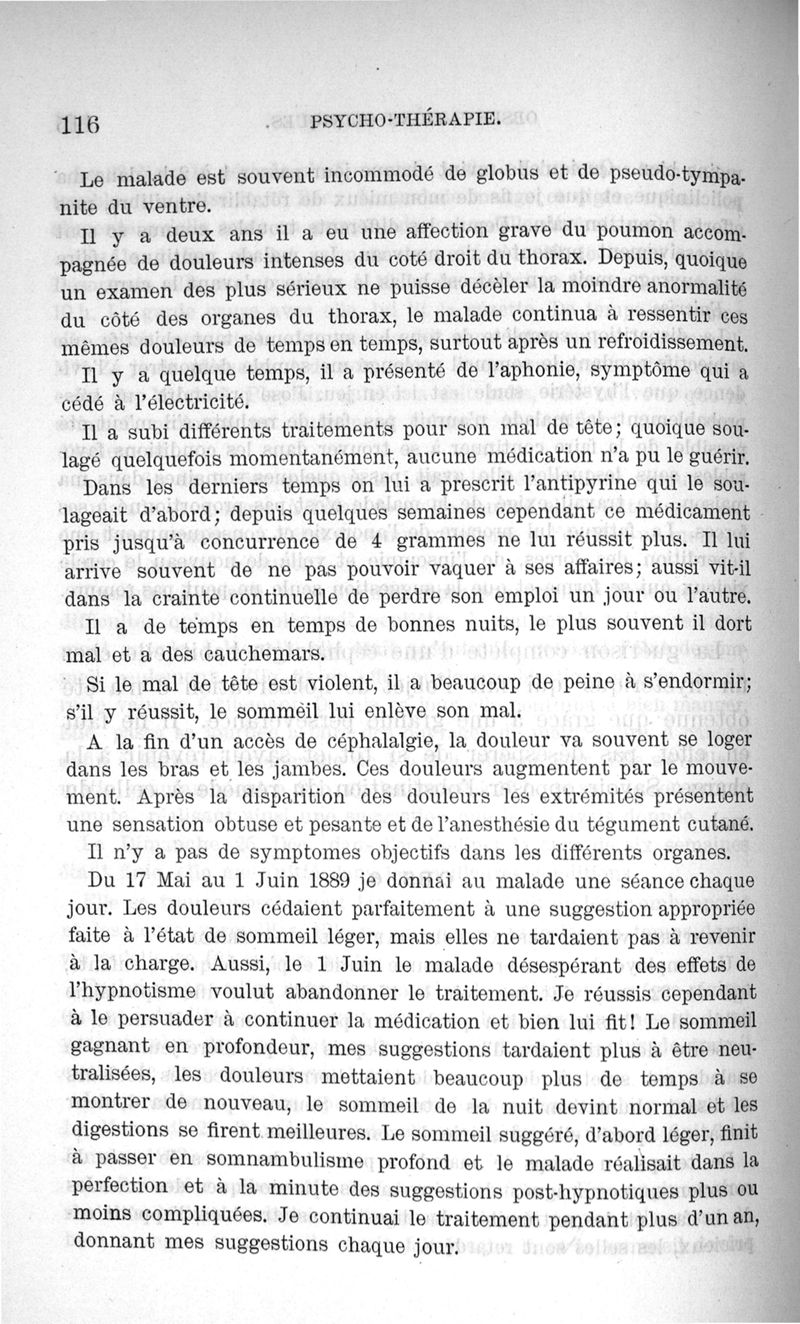 116 PSYCHO-THÉRAPIE.

Le malade est souvent incommodé de globus et de pseudo-tympanite du ventre.

Il y a deux ans il a eu une affection grave du poumon accompagnée de douleurs intenses du coté droit du thorax. Depuis, quoique un examen des plus sérieux ne puisse décèler la moindre anormalité du côté des organes du thorax, le malade continua à ressentir ces mêmes douleurs de temps en temps, surtout après un refroidissement.

Il y a quelque temps, il a présenté de l'aphonie, symptôme qui a cédé à l'électricité.

Il a subi différents traitements pour son mal de tête; quoique soulagé quelquefois momentanément, aucune médication n'a pu le guérir. Dans les derniers temps on lui a prescrit l'antipyrine qui le soulageait d'abord; depuis quelques semaines cependant ce médicament pris jusqu'à concurrence de 4 grammes ne lui réussit plus. Il lui arrive souvent de ne pas pouvoir vaquer à ses affaires; aussi vit-il dans la crainte continuelle de perdre son emploi un jour ou l'autre.

Il a de temps en temps de bonnes nuits, le plus souvent il dort mal et a des cauchemars.

Si le mal de tête est violent, il a beaucoup de peine à s'endormir; s'il y réussit, le sommeil lui enlève son mal.

A la fin d'un accès de céphalalgie, la douleur va souvent se loger dans les bras et les jambes. Ces douleurs augmentent par le mouvement. Après la disparition des douleurs les extrémités présentent une sensation obtuse et pesante et de l'anesthésie du tégument cutané.

Il n'y a pas de symptomes objectifs dans les différents organes.

Du 17 Mai au 1 Juin 1889 je donnai au malade une séance chaque jour. Les douleurs cédaient parfaitement à une suggestion appropriée faite à l'état de sommeil léger, mais elles ne tardaient pas à revenir à la charge. Aussi, le 1 Juin le malade désespérant des effets de l'hypnotisme voulut abandonner le traitement. Je réussis cependant à le persuader à continuer la médication et bien lui fit! Le sommeil gagnant en profondeur, mes suggestions tardaient plus à être neutralisées, les douleurs mettaient beaucoup plus de temps à se montrer de nouveau, le sommeil de la nuit devint normal et les digestions se firent meilleures. Le sommeil suggéré, d'abord léger, finit à passer en somnambulisme profond et le malade réalisait dans la perfection et à la minute des suggestions post-hypnotiques plus ou moins compliquées. Je continuai le traitement pendant plus d'un an, donnant mes suggestions chaque jour.